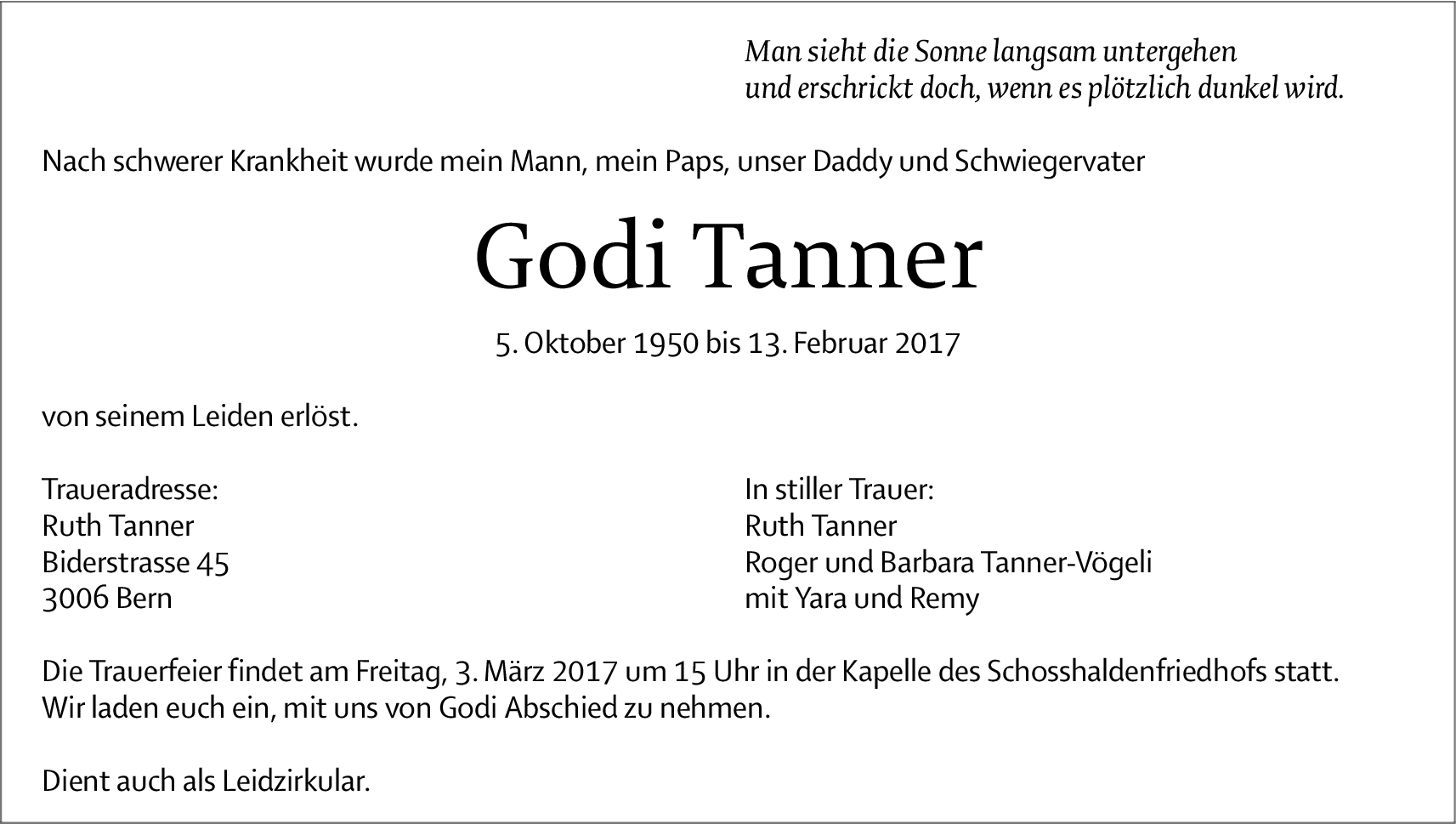 Man sieht die Sonne langsam untergehen
und erschrickt doch, wenn es plötzlich dunkel wird.

Nach schwerer Krankheit wurde mein Mann, mein Paps, unser Daddy und Schwiegervater

Godi Tanner

5. Oktober 1950 bis 13. Februar 2017

von seinem Leiden erlöst.

Traueradresse:
Ruth Tanner
Biderstrasse 45
3006 Bern

In stiller Trauer:
Ruth Tanner
Roger und Barbara Tanner-Vögeli
mit Yara und Remy

Die Trauerfeier findet am Freitag, 3. März 2017 um 15 Uhr in der Kapelle des Schosshaldenfriedhofs statt.
Wir laden euch ein, mit uns von Godi Abschied zu nehmen.

Dient auch als Leidzirkular.